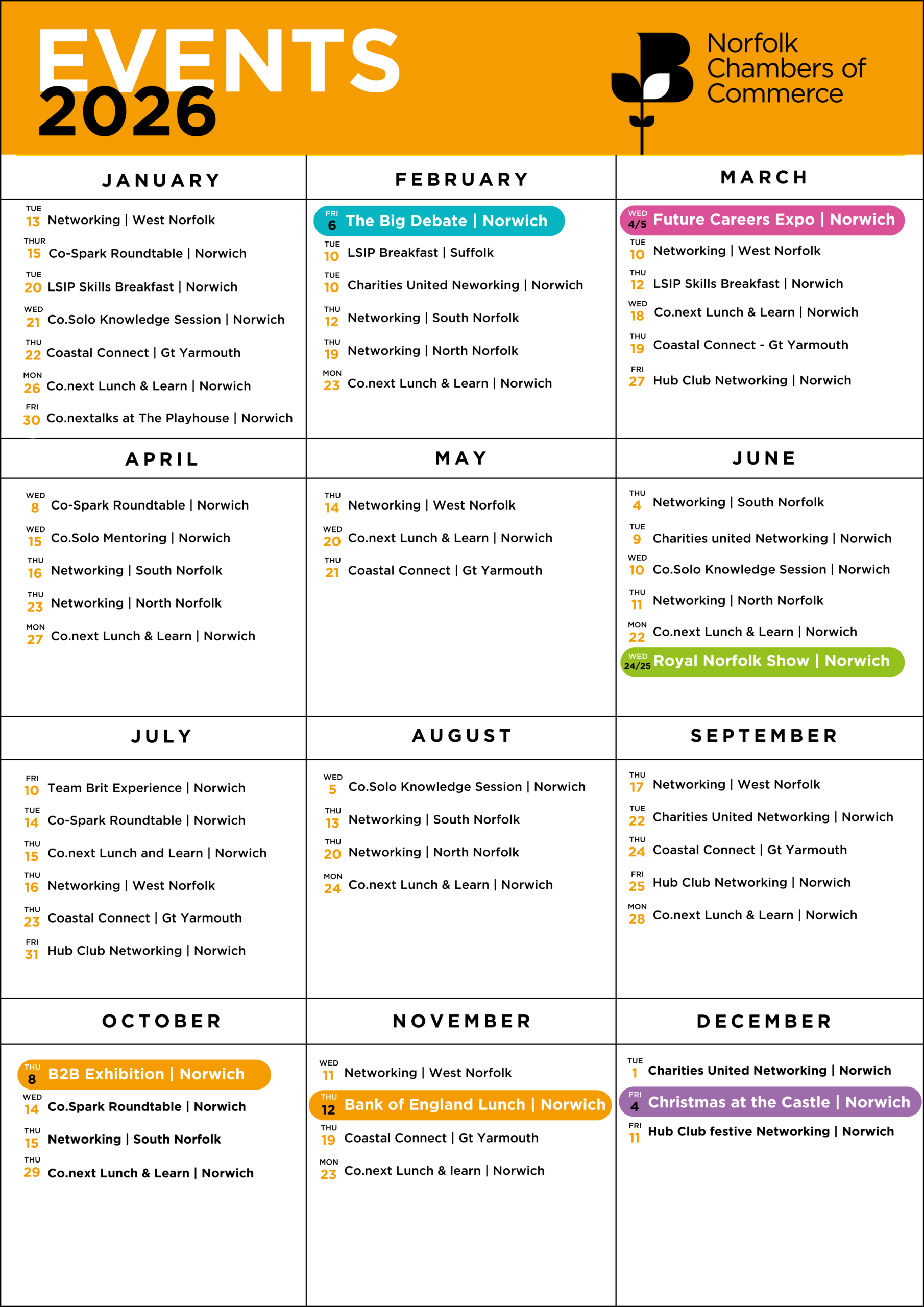 EVENTS 2026

Norfolk Chambers of Commerce

JANUARY

TUE 13 Networking | West Norfolk
THUR 15 Co-Spark Roundtable | Norwich
TUE 20 LSIP Skills Breakfast | Norwich
WED 21 Co.Solo Knowledge Session | Norwich
THU 22 Coastal Connect | Gt Yarmouth
MON 26 Co.next Lunch & Learn | Norwich
FRI 30 Co.nextalks at The Playhouse | Norwich

FEBRUARY

FRI 6 The Big Debate | Norwich
TUE 10 LSIP Breakfast | Suffolk
TUE 10 Charities United Neworking | Norwich
THU 12 Networking | South Norfolk
THU 19 Networking | North Norfolk
MON 23 Co.next Lunch & Learn | Norwich

MARCH

WED 4/5 Future Careers Expo | Norwich
TUE 10 Networking | West Norfolk
THU 12 LSIP Skills Breakfast | Norwich
WED 18 Co.next Lunch & Learn | Norwich
THU 19 Coastal Connect - Gt Yarmouth
FRI 27 Hub Club Networking | Norwich

APRIL

WED 8 Co-Spark Roundtable | Norwich
WED 15 Co.Solo Mentoring | Norwich
THU 16 Networking | South Norfolk
THU 23 Networking | North Norfolk
MON 27 Co.next Lunch & Learn | Norwich

MAY

THU 14 Networking | West Norfolk
WED 20 Co.next Lunch & Learn | Norwich
THU 21 Coastal Connect | Gt Yarmouth

JUNE

THU 4 Networking | South Norfolk
TUE 9 Charities united Networking | Norwich
WED 10 Co.Solo Knowledge Session | Norwich
THU 11 Networking | North Norfolk
MON 22 Co.next Lunch & Learn | Norwich
WED 24/25 Royal Norfolk Show | Norwich

JULY

FRI 10 Team Brit Experience | Norwich
TUE 14 Co-Spark Roundtable | Norwich
THU 15 Co.next Lunch and Learn | Norwich
THU 16 Networking | West Norfolk
THU 23 Coastal Connect | Gt Yarmouth
FRI 31 Hub Club Networking | Norwich

AUGUST

WED 5 Co.Solo Knowledge Session | Norwich
THU 13 Networking | South Norfolk
THU 20 Networking | North Norfolk
MON 24 Co.next Lunch & Learn | Norwich

SEPTEMBER

THU 17 Networking | West Norfolk
TUE 22 Charities United Networking | Norwich
THU 24 Coastal Connect | Gt Yarmouth
FRI 25 Hub Club Networking | Norwich
MON 28 Co.next Lunch & Learn | Norwich

OCTOBER

THU 8 B2B Exhibition | Norwich
WED 14 Co.Spark Roundtable | Norwich
THU 15 Networking | South Norfolk
THU 29 Co.next Lunch & Learn | Norwich

NOVEMBER

WED 11 Networking | West Norfolk
THU 12 Bank of England Lunch | Norwich
THU 19 Coastal Connect | Gt Yarmouth
MON 23 Co.next Lunch & learn | Norwich

DECEMBER

TUE 1 Charities United Networking | Norwich
FRI 4 Christmas at the Castle | Norwich
FRI 11 Hub Club festive Networking | Norwich